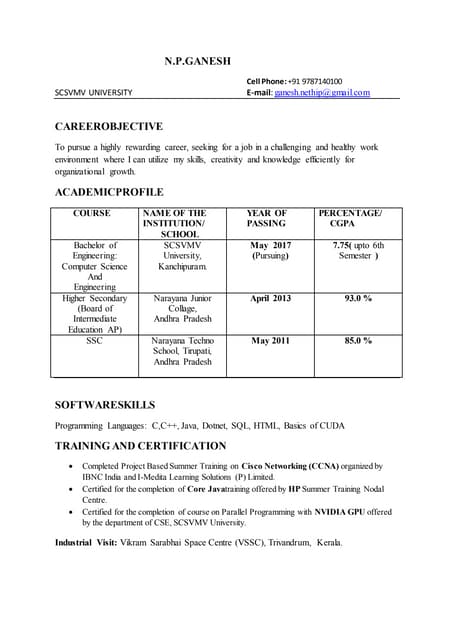 N.P.GANESH

Cell Phone: +91 9787140100
SCSVMV UNIVERSITY E-mail: ganesh.nethip@gmail.com

CAREEROBJECTIVE

To pursue a highly rewarding career, seeking for a job in a challenging and healthy work environment where I can utilize my skills, creativity and knowledge efficiently for organizational growth.

ACADEMICPROFILE

| COURSE | NAME OF THE INSTITUTION/ SCHOOL | YEAR OF PASSING | PERCENTAGE/ CGPA |
|---|---|---|---|
| Bachelor of Engineering: Computer Science And Engineering | SCSVMV University, Kanchipuram. | May 2017 (Pursuing) | 7.75( upto 6th Semester ) |
| Higher Secondary (Board of Intermediate Education AP) | Narayana Junior Collage, Andhra Pradesh | April 2013 | 93.0 % |
| SSC | Narayana Techno School, Tirupati, Andhra Pradesh | May 2011 | 85.0 % |

SOFTWARESKILLS

Programming Languages: C,C++, Java, Dotnet, SQL, HTML, Basics of CUDA

TRAINING AND CERTIFICATION

• Completed Project Based Summer Training on Cisco Networking (CCNA) organized by IBNC India and I-Medita Learning Solutions (P) Limited.
• Certified for the completion of Core Javatraining offered by HP Summer Training Nodal Centre.
• Certified for the completion of course on Parallel Programming with NVIDIA GPU offered by the department of CSE, SCSVMV University.

Industrial Visit: Vikram Sarabhai Space Centre (VSSC), Trivandrum, Kerala.